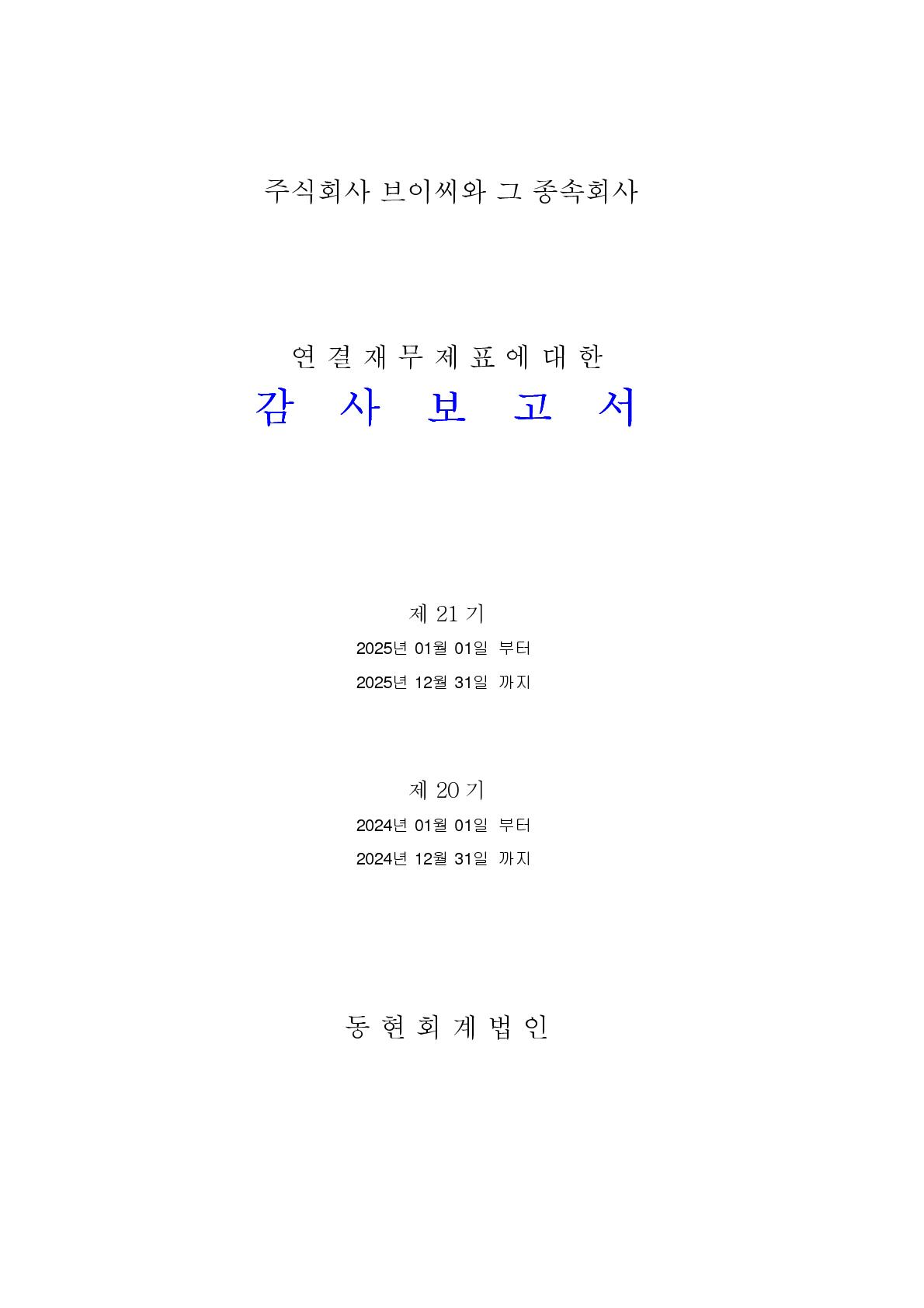 주식회사 브이씨와 그 종속회사

연 결 재 무 제 표 에 대 한

감 사 보 고 서

제 21 기

2025년 01월 01일 부터

2025년 12월 31일 까지

제 20 기

2024년 01월 01일 부터

2024년 12월 31일 까지

동 현 회 계 법 인